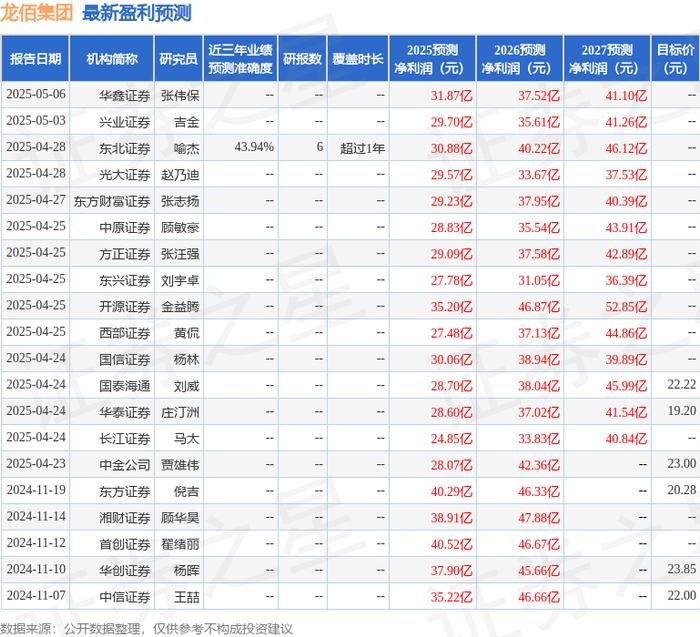 龙佰集团 最新盈利预测

| 报告日期 | 机构简称 | 研究员 | 近三年业绩预测准确度 | 研报数 | 覆盖时长 | 2025预测净利润（元） | 2026预测净利润（元） | 2027预测净利润（元） | 目标价（元） |
|---|---|---|---|---|---|---|---|---|---|
| 2025-05-06 | 华鑫证券 | 张伟保 | -- | -- | -- | 31.87亿 | 37.52亿 | 41.10亿 | -- |
| 2025-05-03 | 兴业证券 | 吉金 | -- | -- | -- | 29.70亿 | 35.61亿 | 41.26亿 | -- |
| 2025-04-28 | 东北证券 | 喻杰 | 43.94% | 6 | 超过1年 | 30.88亿 | 40.22亿 | 46.12亿 | -- |
| 2025-04-28 | 光大证券 | 赵乃迪 | -- | -- | -- | 29.57亿 | 33.67亿 | 37.53亿 | -- |
| 2025-04-27 | 东方财富证券 | 张志扬 | -- | -- | -- | 29.23亿 | 37.95亿 | 40.39亿 | -- |
| 2025-04-25 | 中原证券 | 顾敏豪 | -- | -- | -- | 28.83亿 | 35.54亿 | 43.91亿 | -- |
| 2025-04-25 | 方正证券 | 张汪强 | -- | -- | -- | 29.09亿 | 37.58亿 | 42.89亿 | -- |
| 2025-04-25 | 东兴证券 | 刘宇卓 | -- | -- | -- | 27.78亿 | 31.05亿 | 36.39亿 | -- |
| 2025-04-25 | 开源证券 | 金益腾 | -- | -- | -- | 35.20亿 | 46.87亿 | 52.85亿 | -- |
| 2025-04-25 | 西部证券 | 黄侃 | -- | -- | -- | 27.48亿 | 37.13亿 | 44.86亿 | -- |
| 2025-04-24 | 国信证券 | 杨林 | -- | -- | -- | 30.06亿 | 38.94亿 | 39.89亿 | -- |
| 2025-04-24 | 国泰海通 | 刘威 | -- | -- | -- | 28.70亿 | 38.04亿 | 45.99亿 | 22.22 |
| 2025-04-24 | 华泰证券 | 庄汀洲 | -- | -- | -- | 28.60亿 | 37.02亿 | 41.54亿 | 19.20 |
| 2025-04-24 | 长江证券 | 马太 | -- | -- | -- | 24.85亿 | 33.83亿 | 40.84亿 | -- |
| 2025-04-23 | 中金公司 | 贾雄伟 | -- | -- | -- | 28.07亿 | 42.36亿 | -- | 23.00 |
| 2024-11-19 | 东方证券 | 倪吉 | -- | -- | -- | 40.29亿 | 46.33亿 | -- | 20.28 |
| 2024-11-14 | 湘财证券 | 顾华昊 | -- | -- | -- | 38.91亿 | 47.88亿 | -- | -- |
| 2024-11-12 | 首创证券 | 翟绪丽 | -- | -- | -- | 40.52亿 | 46.67亿 | -- | -- |
| 2024-11-10 | 华创证券 | 杨晖 | -- | -- | -- | 37.90亿 | 45.66亿 | -- | 23.85 |
| 2024-11-07 | 中信证券 | 王喆 | -- | -- | -- | 35.22亿 | 46.66亿 | -- | 22.00 |

数据来源：公开数据整理，仅供参考不构成投资建议